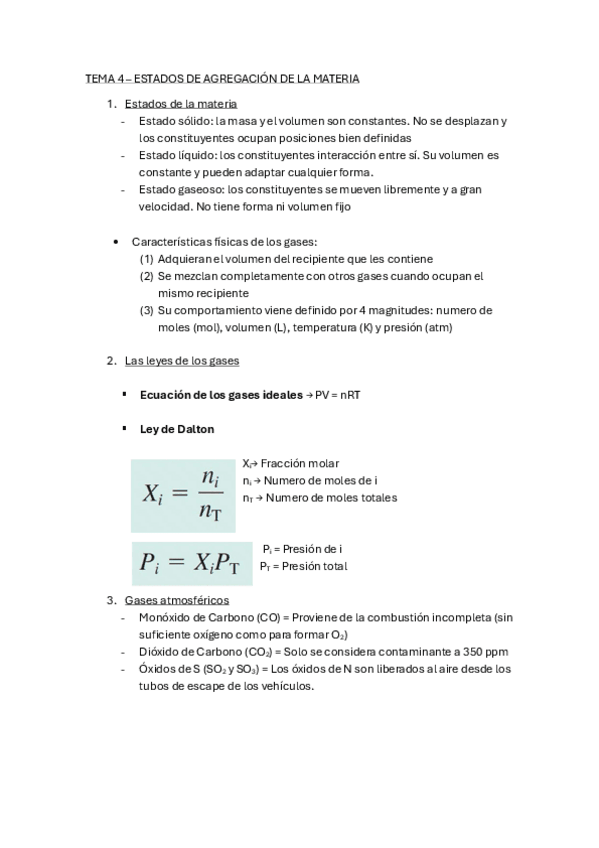 TEMA 4 – ESTADOS DE AGREGACIÓN DE LA MATERIA

1. Estados de la materia
- Estado sólido: la masa y el volumen son constantes. No se desplazan y los constituyentes ocupan posiciones bien definidas
- Estado líquido: los constituyentes interacción entre sí. Su volumen es constante y pueden adaptar cualquier forma.
- Estado gaseoso: los constituyentes se mueven libremente y a gran velocidad. No tiene forma ni volumen fijo

• Características físicas de los gases:
(1) Adquieran el volumen del recipiente que les contiene
(2) Se mezclan completamente con otros gases cuando ocupan el mismo recipiente
(3) Su comportamiento viene definido por 4 magnitudes: numero de moles (mol), volumen (L), temperatura (K) y presión (atm)

2. Las leyes de los gases

▪ Ecuación de los gases ideales → PV = nRT

▪ Ley de Dalton

$X_i = \frac{n_i}{n_T}$

$X_i$→ Fracción molar
$n_i$ → Numero de moles de i
$n_T$ → Numero de moles totales

$P_i = X_i P_T$

$P_i$ = Presión de i
$P_T$ = Presión total

3. Gases atmosféricos
- Monóxido de Carbono (CO) = Proviene de la combustión incompleta (sin suficiente oxígeno como para formar $O_2$)
- Dióxido de Carbono ($CO_2$) = Solo se considera contaminante a 350 ppm
- Óxidos de S ($SO_2$ y $SO_3$) = Los óxidos de N son liberados al aire desde los tubos de escape de los vehículos.